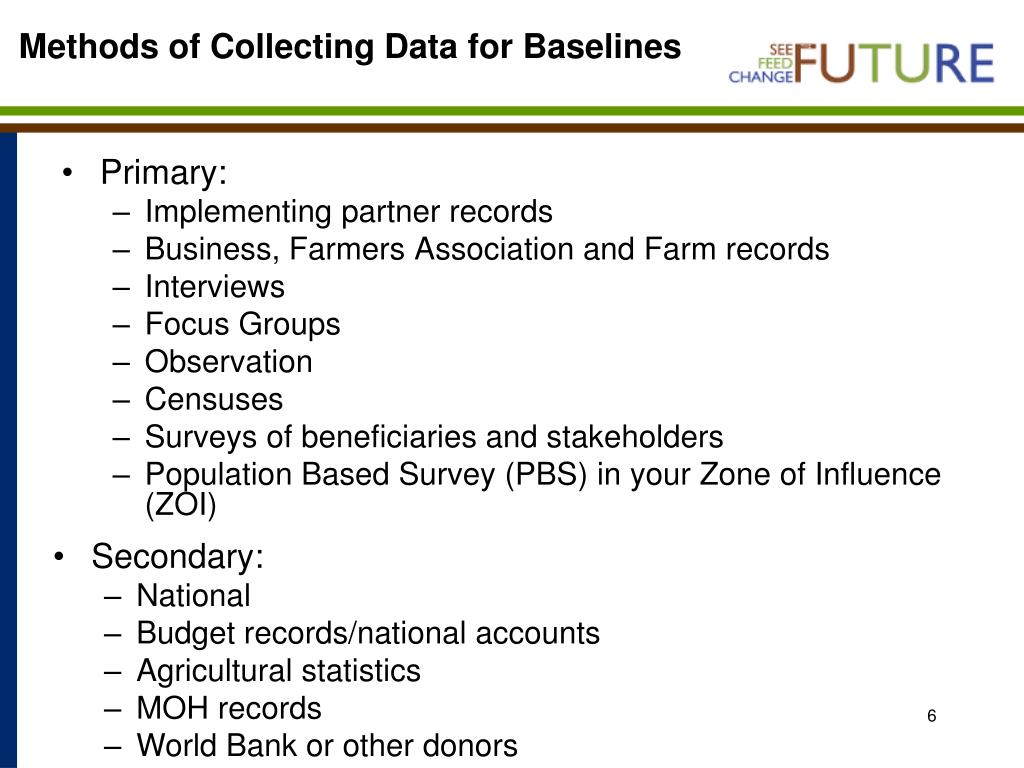 Methods of Collecting Data for Baselines

SEE FEED CHANGE FUTURE

• Primary:
– Implementing partner records
– Business, Farmers Association and Farm records
– Interviews
– Focus Groups
– Observation
– Censuses
– Surveys of beneficiaries and stakeholders
– Population Based Survey (PBS) in your Zone of Influence (ZOI)

• Secondary:
– National
– Budget records/national accounts
– Agricultural statistics
– MOH records
– World Bank or other donors

6